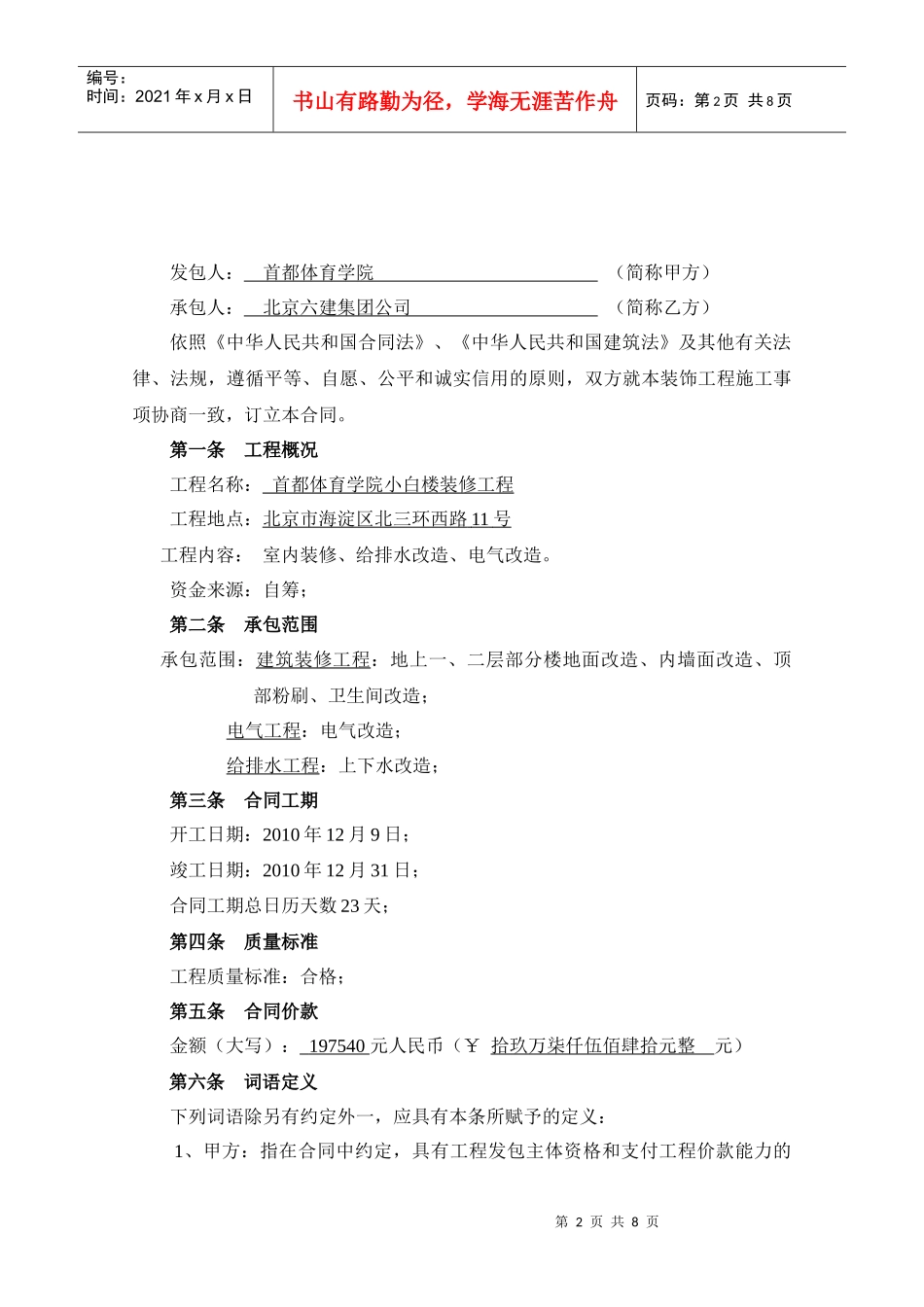 编号：
时间：2021 年 x 月 x 日

书山有路勤为径，学海无涯苦作舟

页码：第 2 页 共 8 页

发包人： 首都体育学院 （简称甲方）

承包人： 北京六建集团公司 （简称乙方）

依照《中华人民共和国合同法》、《中华人民共和国建筑法》及其他有关法律、法规，遵循平等、自愿、公平和诚实信用的原则，双方就本装饰工程施工事项协商一致，订立本合同。

第一条 工程概况

工程名称： 首都体育学院小白楼装修工程

工程地点：北京市海淀区北三环西路 11 号

工程内容： 室内装修、给排水改造、电气改造。

资金来源：自筹；

第二条 承包范围

承包范围：建筑装修工程：地上一、二层部分楼地面改造、内墙面改造、顶部粉刷、卫生间改造；

电气工程：电气改造；

给排水工程：上下水改造；

第三条 合同工期

开工日期：2010 年 12 月 9 日；

竣工日期：2010 年 12 月 31 日；

合同工期总日历天数 23 天；

第四条 质量标准

工程质量标准：合格；

第五条 合同价款

金额（大写）： 197540 元人民币（￥ 拾玖万柒仟伍佰肆拾元整 元）

第六条 词语定义

下列词语除另有约定外一，应具有本条所赋予的定义：

1、甲方：指在合同中约定，具有工程发包主体资格和支付工程价款能力的

第 2 页 共 8 页